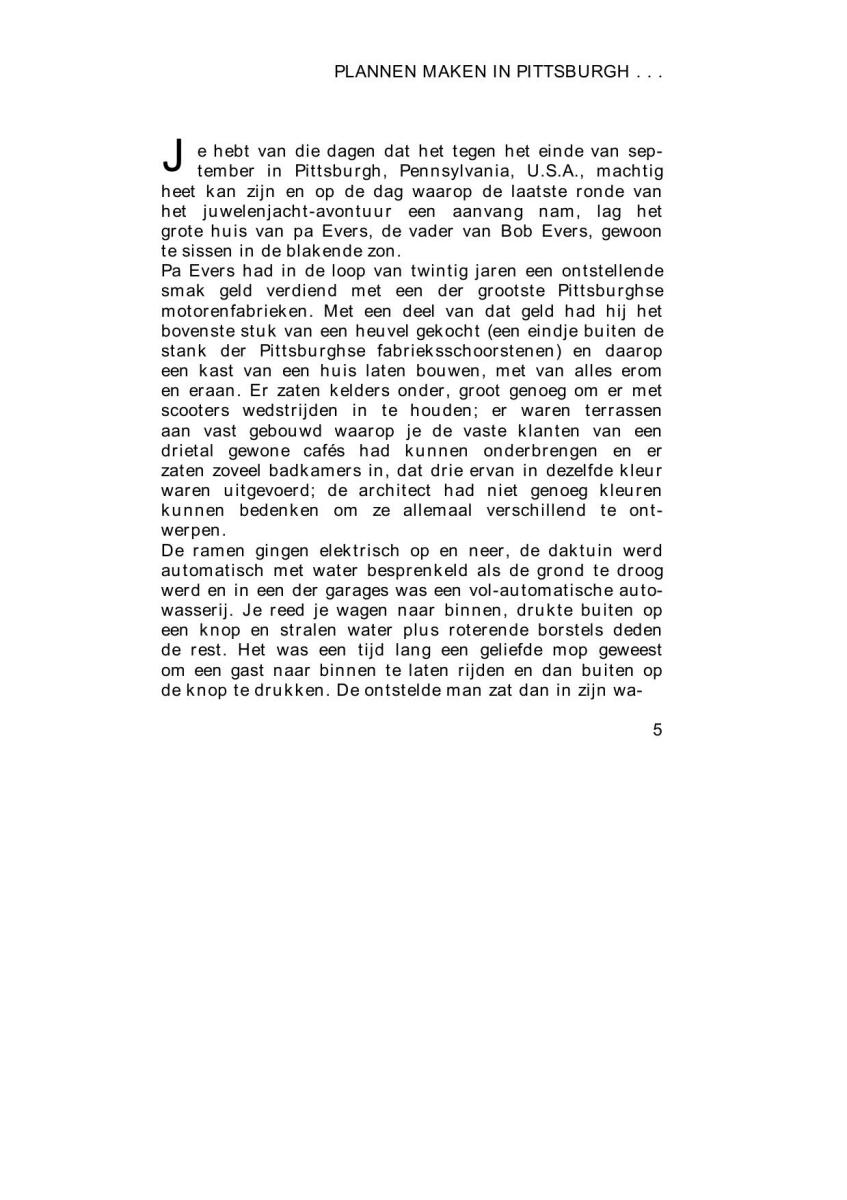 PLANNEN MAKEN IN PITTSBURGH . . .

Je hebt van die dagen dat het tegen het einde van september in Pittsburgh, Pennsylvania, U.S.A., machtig heet kan zijn en op de dag waarop de laatste ronde van het juwelenjacht-avontuur een aanvang nam, lag het grote huis van pa Evers, de vader van Bob Evers, gewoon te sissen in de blakende zon.

Pa Evers had in de loop van twintig jaren een ontstellende smak geld verdiend met een der grootste Pittsburghse motorenfabrieken. Met een deel van dat geld had hij het bovenste stuk van een heuvel gekocht (een eindje buiten de stank der Pittsburghse fabrieksschoorstenen) en daarop een kast van een huis laten bouwen, met van alles erom en eraan. Er zaten kelders onder, groot genoeg om er met scooters wedstrijden in te houden; er waren terrassen aan vast gebouwd waarop je de vaste klanten van een drietal gewone cafés had kunnen onderbrengen en er zaten zoveel badkamers in, dat drie ervan in dezelfde kleur waren uitgevoerd; de architect had niet genoeg kleuren kunnen bedenken om ze allemaal verschillend te ontwerpen.

De ramen gingen elektrisch op en neer, de daktuin werd automatisch met water besprenkeld als de grond te droog werd en in een der garages was een vol-automatische autowasserij. Je reed je wagen naar binnen, drukte buiten op een knop en stralen water plus roterende borstels deden de rest. Het was een tijd lang een geliefde mop geweest om een gast naar binnen te laten rijden en dan buiten op de knop te drukken. De ontstelde man zat dan in zijn wa-

5